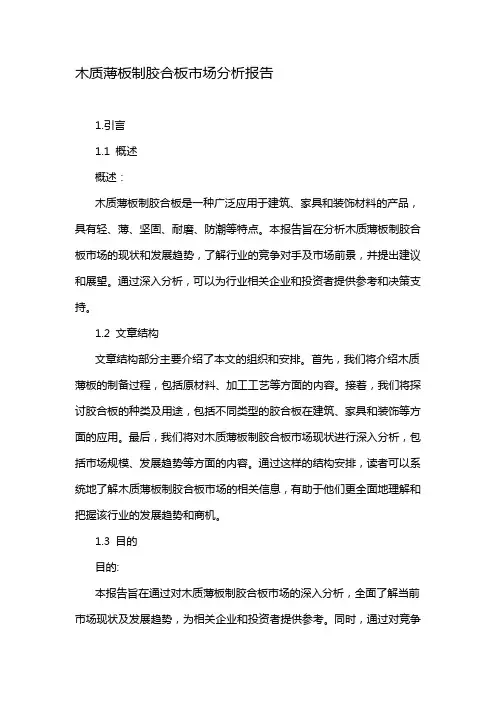 木质薄板制胶合板市场分析报告

1.引言

1.1 概述

概述：

木质薄板制胶合板是一种广泛应用于建筑、家具和装饰材料的产品，具有轻、薄、坚固、耐磨、防潮等特点。本报告旨在分析木质薄板制胶合板市场的现状和发展趋势，了解行业的竞争对手及市场前景，并提出建议和展望。通过深入分析，可以为行业相关企业和投资者提供参考和决策支持。

1.2 文章结构

文章结构部分主要介绍了本文的组织和安排。首先，我们将介绍木质薄板的制备过程，包括原材料、加工工艺等方面的内容。接着，我们将探讨胶合板的种类及用途，包括不同类型的胶合板在建筑、家具和装饰等方面的应用。最后，我们将对木质薄板制胶合板市场现状进行深入分析，包括市场规模、发展趋势等方面的内容。通过这样的结构安排，读者可以系统地了解木质薄板制胶合板市场的相关信息，有助于他们更全面地理解和把握该行业的发展趋势和商机。

1.3 目的

目的:

本报告旨在通过对木质薄板制胶合板市场的深入分析，全面了解当前市场现状及发展趋势，为相关企业和投资者提供参考。同时，通过对竞争